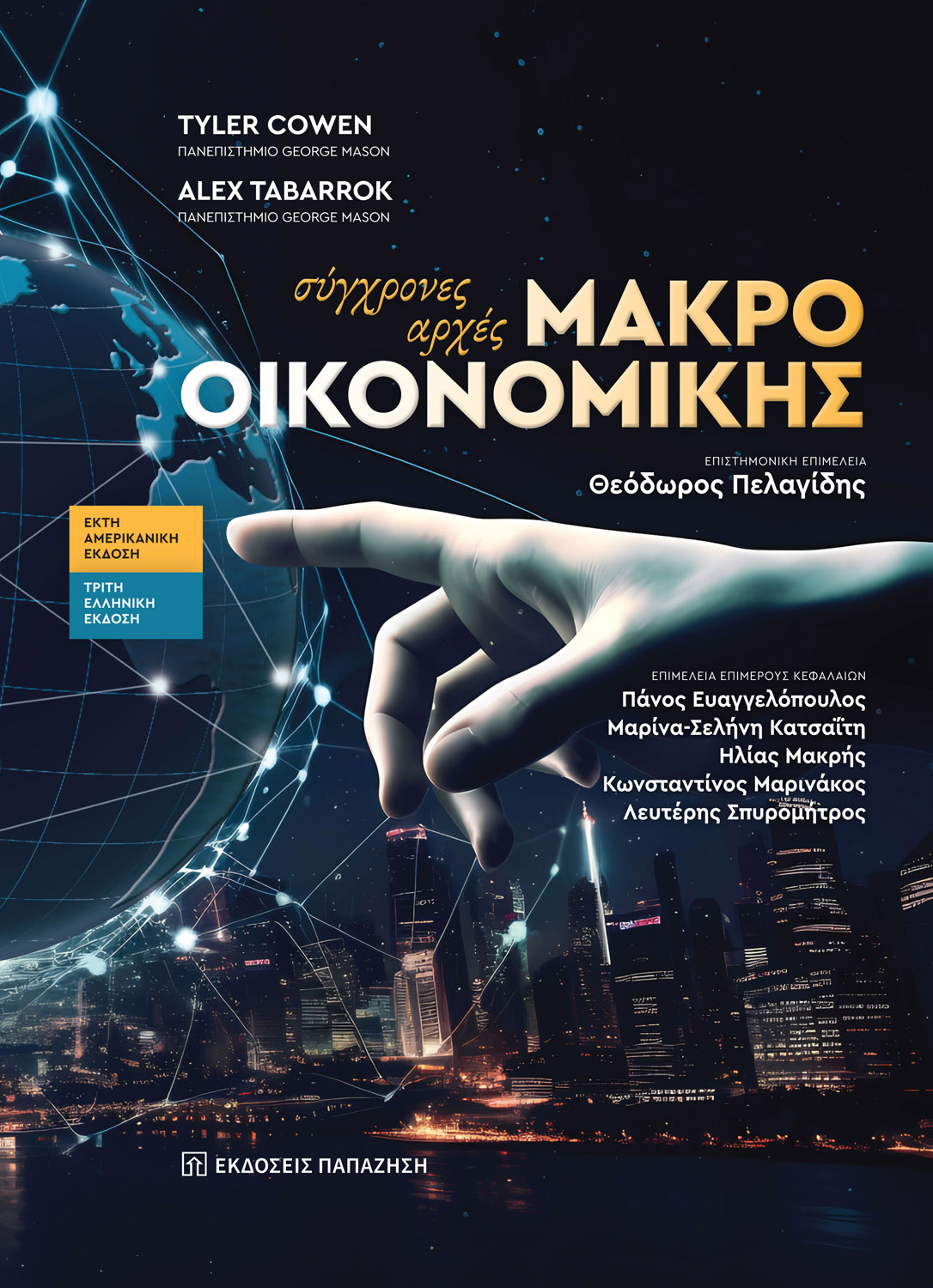 TYLER COWEN
ΠΑΝΕΠΙΣΤΗΜΙΟ GEORGE MASON

ALEX TABARROK
ΠΑΝΕΠΙΣΤΗΜΙΟ GEORGE MASON

σύγχρονες αρχές ΜΑΚΡΟ ΟΙΚΟΝΟΜΙΚΗΣ

ΕΠΙΣΤΗΜΟΝΙΚΗ ΕΠΙΜΕΛΕΙΑ
Θεόδωρος Πελαγίδης

ΕΚΤΗ ΑΜΕΡΙΚΑΝΙΚΗ ΕΚΔΟΣΗ

ΤΡΙΤΗ ΕΛΛΗΝΙΚΗ ΕΚΔΟΣΗ

ΕΠΙΜΕΛΕΙΑ ΕΠΙΜΕΡΟΥΣ ΚΕΦΑΛΑΙΩΝ
Πάνος Ευαγγελόπουλος
Μαρίνα-Σελήνη Κατσαΐτη
Ηλίας Μακρής
Κωνσταντίνος Μαρινάκος
Λευτέρης Σπυρομήτρος

ΕΚΔΟΣΕΙΣ ΠΑΠΑΖΗΣΗ